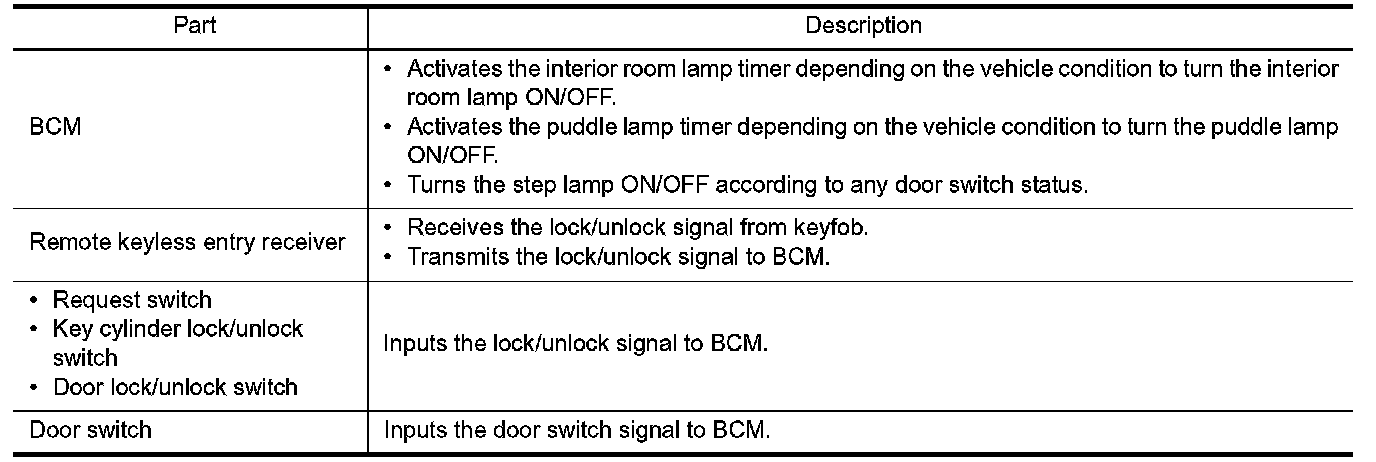 | Part | Description |
|---|---|
| BCM | • Activates the interior room lamp timer depending on the vehicle condition to turn the interior room lamp ON/OFF. • Activates the puddle lamp timer depending on the vehicle condition to turn the puddle lamp ON/OFF. • Turns the step lamp ON/OFF according to any door switch status. |
| Remote keyless entry receiver | • Receives the lock/unlock signal from keyfob. • Transmits the lock/unlock signal to BCM. |
| • Request switch • Key cylinder lock/unlock switch • Door lock/unlock switch | Inputs the lock/unlock signal to BCM. |
| Door switch | Inputs the door switch signal to BCM. |